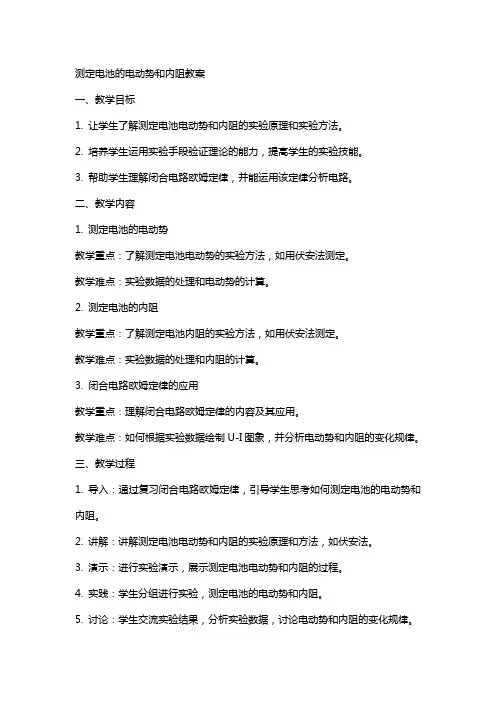 测定电池的电动势和内阻教案

一、教学目标

1. 让学生了解测定电池电动势和内阻的实验原理和实验方法。

2. 培养学生运用实验手段验证理论的能力，提高学生的实验技能。

3. 帮助学生理解闭合电路欧姆定律，并能运用该定律分析电路。

二、教学内容

1. 测定电池的电动势

教学重点：了解测定电池电动势的实验方法，如用伏安法测定。

教学难点：实验数据的处理和电动势的计算。

2. 测定电池的内阻

教学重点：了解测定电池内阻的实验方法，如用伏安法测定。

教学难点：实验数据的处理和内阻的计算。

3. 闭合电路欧姆定律的应用

教学重点：理解闭合电路欧姆定律的内容及其应用。

教学难点：如何根据实验数据绘制 U-I 图象，并分析电动势和内阻的变化规律。

三、教学过程

1. 导入：通过复习闭合电路欧姆定律，引导学生思考如何测定电池的电动势和内阻。

2. 讲解：讲解测定电池电动势和内阻的实验原理和方法，如伏安法。

3. 演示：进行实验演示，展示测定电池电动势和内阻的过程。

4. 实践：学生分组进行实验，测定电池的电动势和内阻。

5. 讨论：学生交流实验结果，分析实验数据，讨论电动势和内阻的变化规律。